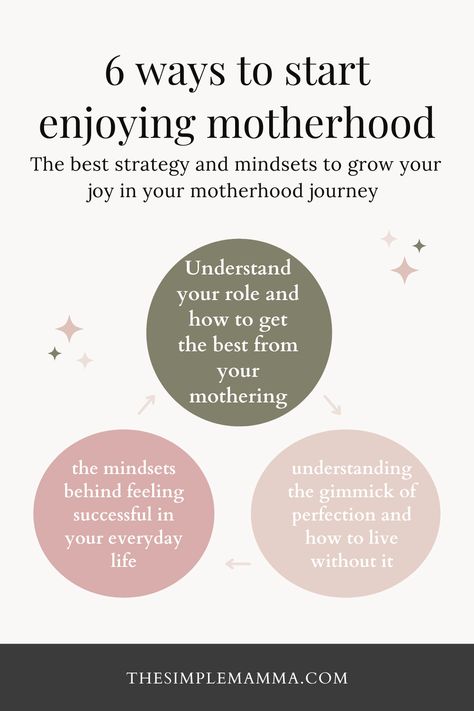 6 ways to start enjoying motherhood

The best strategy and mindsets to grow your joy in your motherhood journey

Understand your role and how to get the best from your mothering

understanding the gimmick of perfection and how to live without it

the mindsets behind feeling successful in your everyday life

THESIMPLEMAMMA.COM